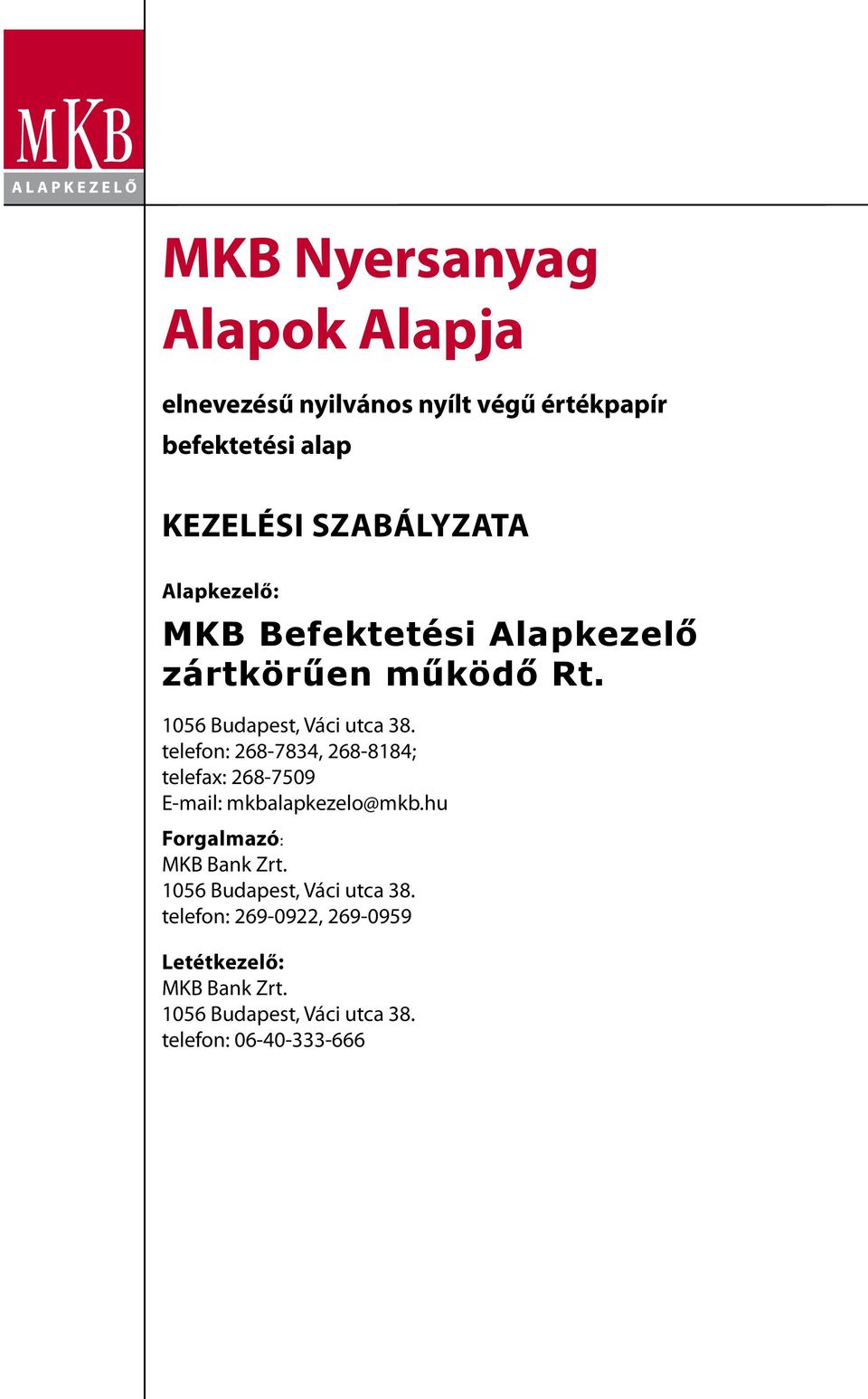 MKB
ALAPKEZELŐ

MKB Nyersanyag Alapok Alapja

elnevezésű nyilvános nyílt végű értékpapír befektetési alap

KEZELÉSI SZABÁLYZATA

Alapkezelő:

MKB Befektetési Alapkezelő zártkörűen működő Rt.

1056 Budapest, Váci utca 38.
telefon: 268-7834, 268-8184;
telefax: 268-7509
E-mail: mkbalapkezelo@mkb.hu

Forgalmazó:
MKB Bank Zrt.
1056 Budapest, Váci utca 38.
telefon: 269-0922, 269-0959

Letétkezelő:
MKB Bank Zrt.
1056 Budapest, Váci utca 38.
telefon: 06-40-333-666